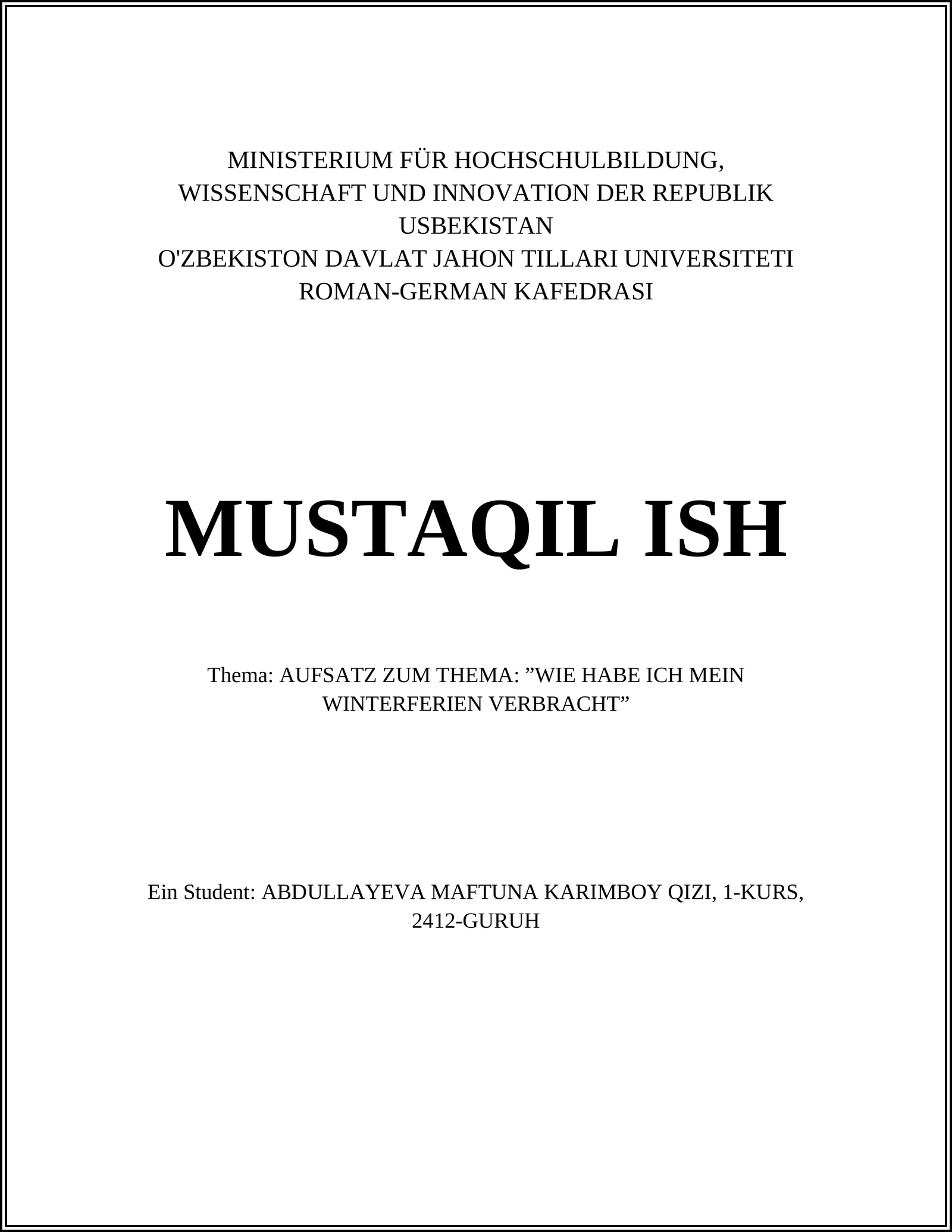 MINISTERIUM FÜR HOCHSCHULBILDUNG, WISSENSCHAFT UND INNOVATION DER REPUBLIK USBEKISTAN
O'ZBEKISTON DAVLAT JAHON TILLARI UNIVERSITETI
ROMAN-GERMAN KAFEDRASI

MUSTAQIL ISH

Thema: AUFSATZ ZUM THEMA: ”WIE HABE ICH MEIN WINTERFERIEN VERBRACHT”

Ein Student: ABDULLAYEVA MAFTUNA KARIMBOY QIZI, 1-KURS, 2412-GURUH